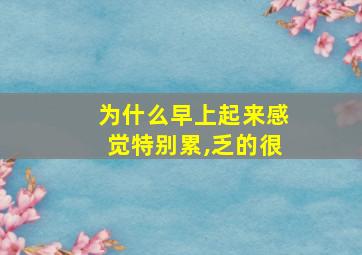 为什么早上起来感觉特别累,乏的很